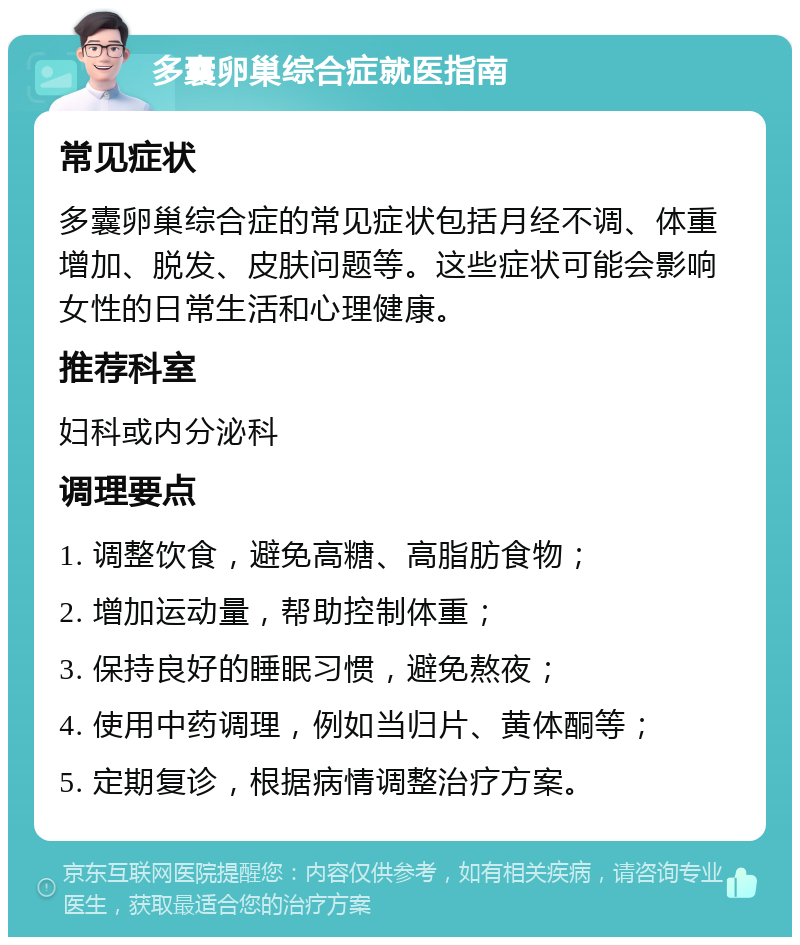 多囊卵巢综合症就医指南

常见症状

多囊卵巢综合症的常见症状包括月经不调、体重增加、脱发、皮肤问题等。这些症状可能会影响女性的日常生活和心理健康。

推荐科室

妇科或内分泌科

调理要点

1. 调整饮食，避免高糖、高脂肪食物；

2. 增加运动量，帮助控制体重；

3. 保持良好的睡眠习惯，避免熬夜；

4. 使用中药调理，例如当归片、黄体酮等；

5. 定期复诊，根据病情调整治疗方案。

京东互联网医院提醒您：内容仅供参考，如有相关疾病，请咨询专业医生，获取最适合您的治疗方案